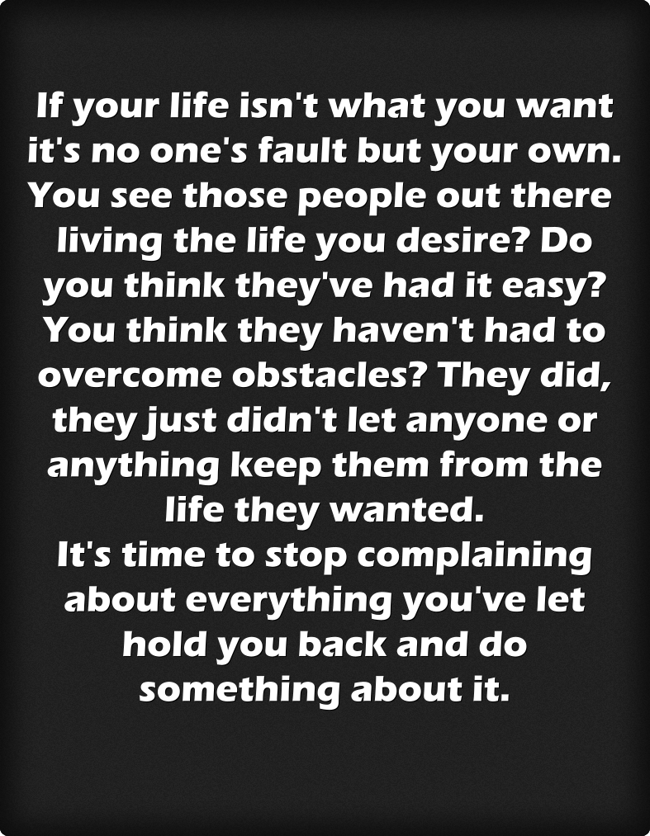 If your life isn't what you want it's no one's fault but your own. You see those people out there living the life you desire? Do you think they've had it easy? You think they haven't had to overcome obstacles? They did, they just didn't let anyone or anything keep them from the life they wanted.
It's time to stop complaining about everything you've let hold you back and do something about it.